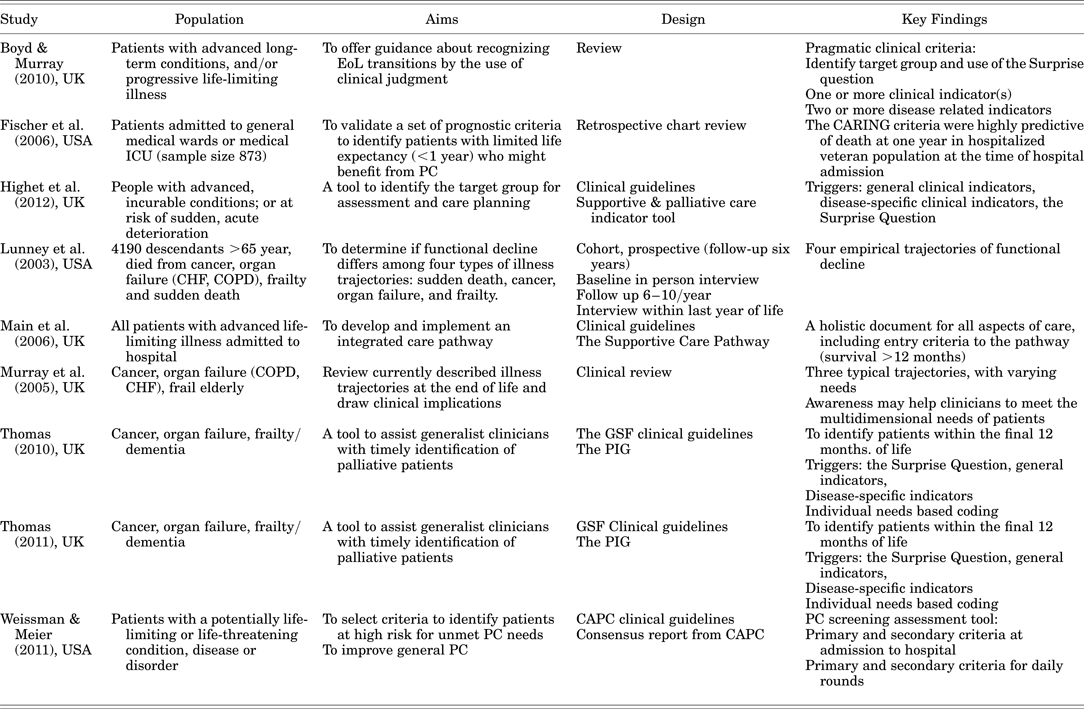 | Study | Population | Aims | Design | Key Findings |
|---|---|---|---|---|
| Boyd & Murray (2010), UK | Patients with advanced long-term conditions, and/or progressive life-limiting illness | To offer guidance about recognizing EoL transitions by the use of clinical judgment | Review | Pragmatic clinical criteria: Identify target group and use of the Surprise question One or more clinical indicator(s) Two or more disease related indicators |
| Fischer et al. (2006), USA | Patients admitted to general medical wards or medical ICU (sample size 873) | To validate a set of prognostic criteria to identify patients with limited life expectancy (<1 year) who might benefit from PC | Retrospective chart review | The CARING criteria were highly predictive of death at one year in hospitalized veteran population at the time of hospital admission |
| Highet et al. (2012), UK | People with advanced, incurable conditions; or at risk of sudden, acute deterioration | A tool to identify the target group for assessment and care planning | Clinical guidelines Supportive & palliative care indicator tool | Triggers: general clinical indicators, disease-specific clinical indicators, the Surprise Question |
| Lunney et al. (2003), USA | 4190 descendants >65 year, died from cancer, organ failure (CHF, COPD), frailty and sudden death | To determine if functional decline differs among four types of illness trajectories: sudden death, cancer, organ failure, and frailty. | Cohort, prospective (follow-up six years) Baseline in person interview Follow up 6–10/year Interview within last year of life | Four empirical trajectories of functional decline |
| Main et al. (2006), UK | All patients with advanced life-limiting illness admitted to hospital | To develop and implement an integrated care pathway | Clinical guidelines The Supportive Care Pathway | A holistic document for all aspects of care, including entry criteria to the pathway (survival >12 months) |
| Murray et al. (2005), UK | Cancer, organ failure (COPD, CHF), frail elderly | Review currently described illness trajectories at the end of life and draw clinical implications | Clinical review | Three typical trajectories, with varying needs Awareness may help clinicians to meet the multidimensional needs of patients |
| Thomas (2010), UK | Cancer, organ failure, frailty/dementia | A tool to assist generalist clinicians with timely identification of palliative patients | The GSF clinical guidelines The PIG | To identify patients within the final 12 months. of life Triggers: the Surprise Question, general indicators, Disease-specific indicators Individual needs based coding |
| Thomas (2011), UK | Cancer, organ failure, frailty/dementia | A tool to assist generalist clinicians with timely identification of palliative patients | GSF Clinical guidelines The PIG | To identify patients within the final 12 months of life Triggers: the Surprise Question, general indicators, Disease-specific indicators Individual needs based coding |
| Weissman & Meier (2011), USA | Patients with a potentially life-limiting or life-threatening condition, disease or disorder | To select criteria to identify patients at high risk for unmet PC needs To improve general PC | CAPC clinical guidelines Consensus report from CAPC | PC screening assessment tool: Primary and secondary criteria at admission to hospital Primary and secondary criteria for daily rounds |